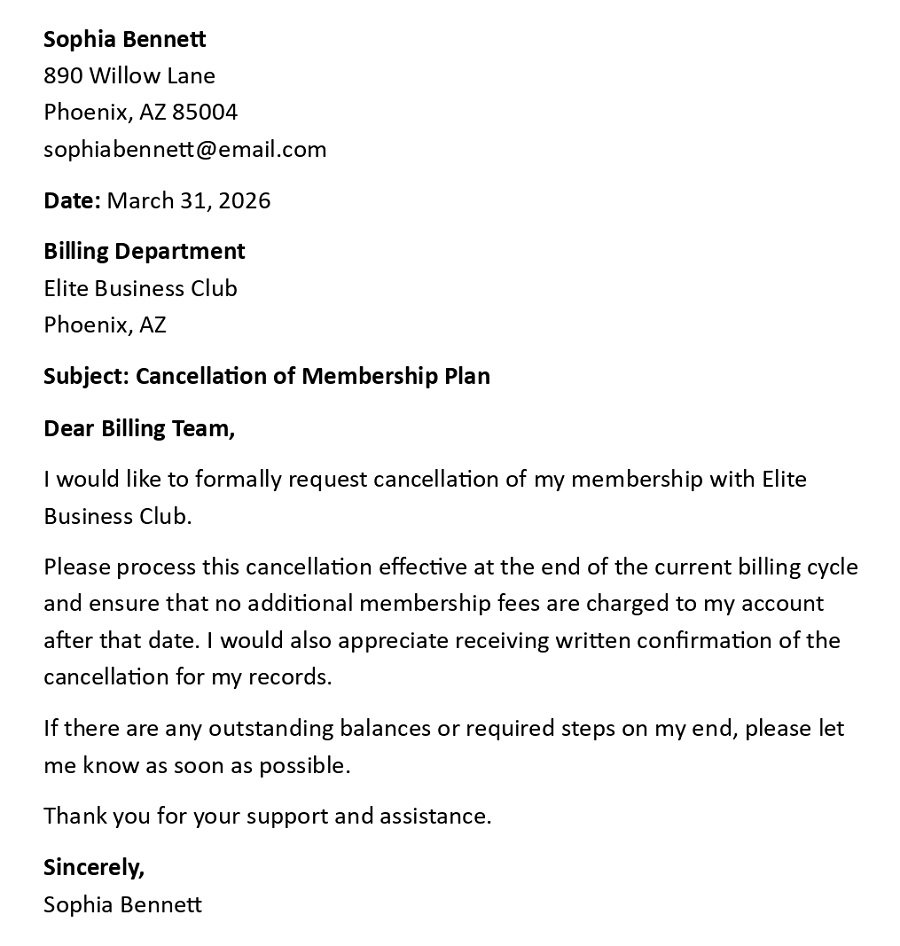 Sophia Bennett
890 Willow Lane
Phoenix, AZ 85004
sophiabennett@email.com

Date: March 31, 2026

Billing Department
Elite Business Club
Phoenix, AZ

Subject: Cancellation of Membership Plan

Dear Billing Team,

I would like to formally request cancellation of my membership with Elite Business Club.

Please process this cancellation effective at the end of the current billing cycle and ensure that no additional membership fees are charged to my account after that date. I would also appreciate receiving written confirmation of the cancellation for my records.

If there are any outstanding balances or required steps on my end, please let me know as soon as possible.

Thank you for your support and assistance.

Sincerely,
Sophia Bennett